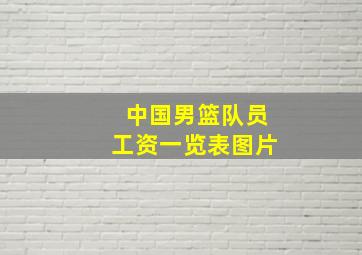 中国男篮队员
工资一览表图片